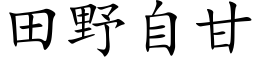 田野自甘